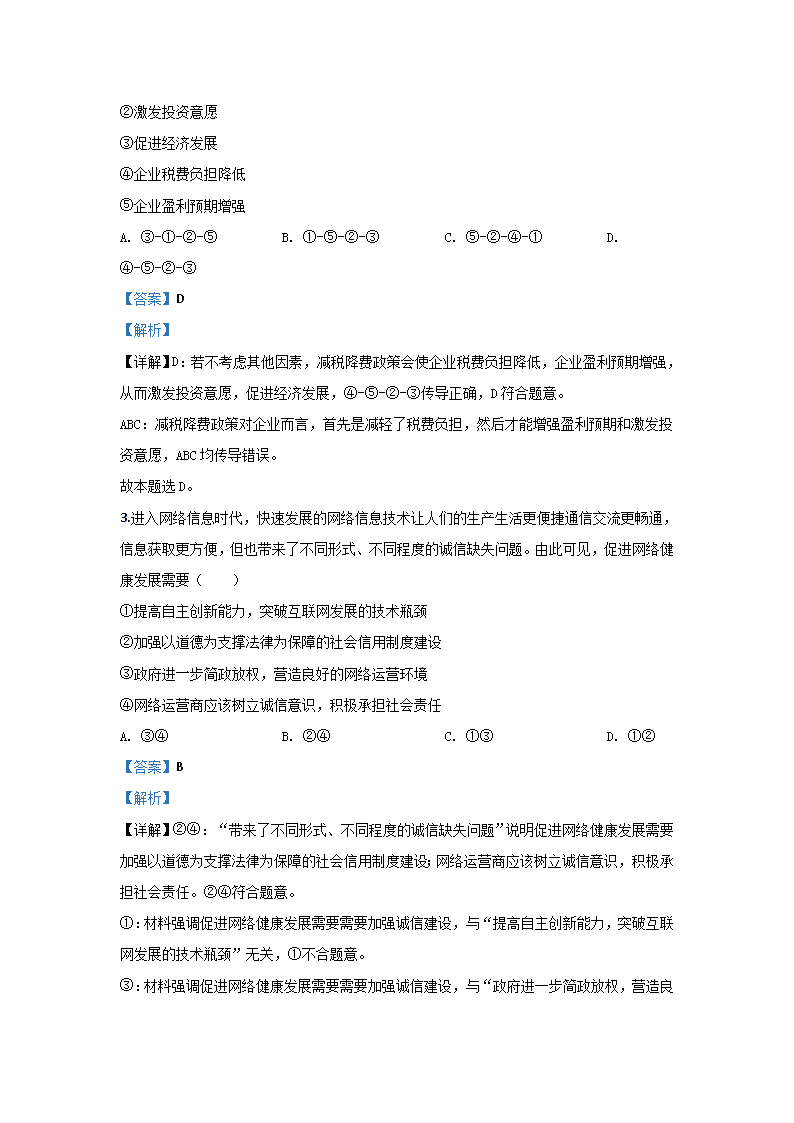 ②激发投资意愿

③促进经济发展

④企业税费负担降低

⑤企业盈利预期增强

A. ③-①-②-⑤　　B. ①-⑤-②-③　　C. ⑤-②-④-①　　D. ④-⑤-②-③

【答案】D

【解析】

【详解】D：若不考虑其他因素，减税降费政策会使企业税费负担降低，企业盈利预期增强，从而激发投资意愿，促进经济发展，④-⑤-②-③传导正确，D符合题意。

ABC：减税降费政策对企业而言，首先是减轻了税费负担，然后才能增强盈利预期和激发投资意愿，ABC均传导错误。

故本题选D。

3.进入网络信息时代，快速发展的网络信息技术让人们的生产生活更便捷通信交流更畅通，信息获取更方便，但也带来了不同形式、不同程度的诚信缺失问题。由此可见，促进网络健康发展需要（　　）

①提高自主创新能力，突破互联网发展的技术瓶颈

②加强以道德为支撑法律为保障的社会信用制度建设

③政府进一步简政放权，营造良好的网络运营环境

④网络运营商应该树立诚信意识，积极承担社会责任

A. ③④　　B. ②④　　C. ①③　　D. ①②

【答案】B

【解析】

【详解】②④：“带来了不同形式、不同程度的诚信缺失问题”说明促进网络健康发展需要加强以道德为支撑法律为保障的社会信用制度建设；网络运营商应该树立诚信意识，积极承担社会责任。②④符合题意。

①：材料强调促进网络健康发展需要需要加强诚信建设，与“提高自主创新能力，突破互联网发展的技术瓶颈”无关，①不合题意。

③：材料强调促进网络健康发展需要需要加强诚信建设，与“政府进一步简政放权，营造良